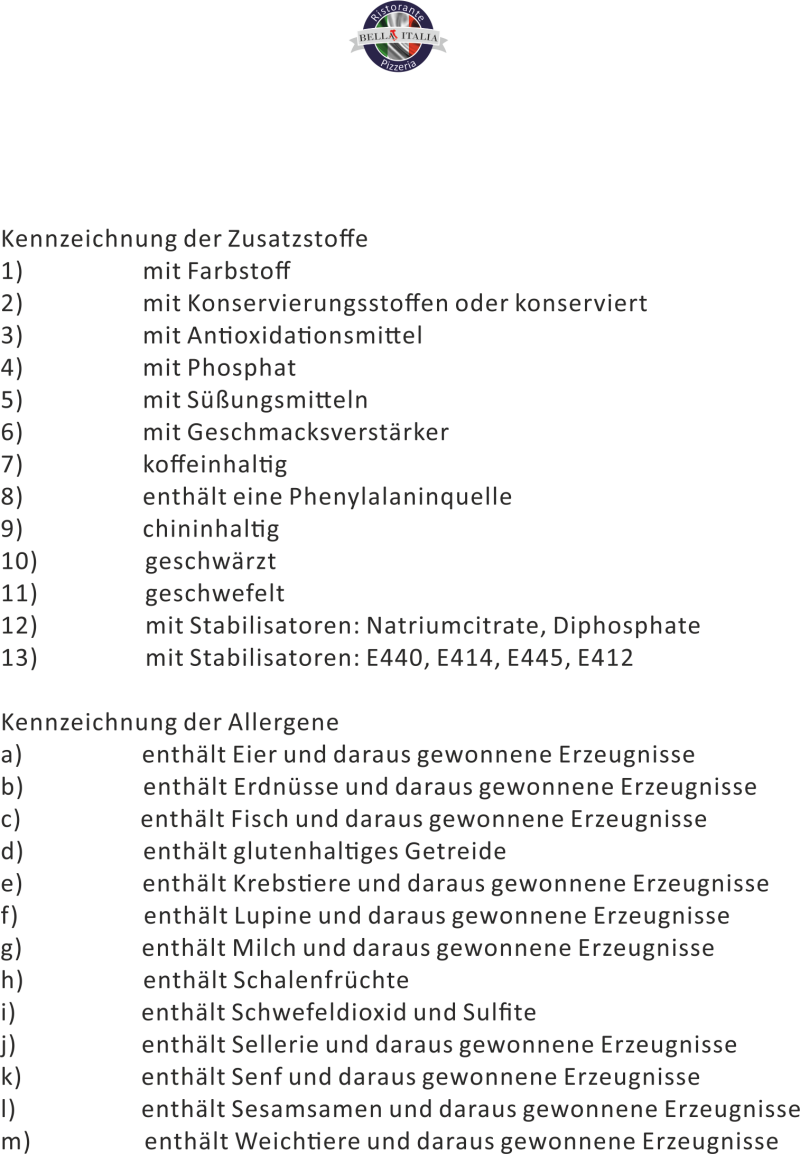 Ristorante
BELLA ITALIA
Pizzeria

Kennzeichnung der Zusatzstoffe
1) mit Farbstoff
2) mit Konservierungsstoffen oder konserviert
3) mit Antioxidationsmittel
4) mit Phosphat
5) mit Süßungsmitteln
6) mit Geschmacksverstärker
7) koffeinhaltig
8) enthält eine Phenylalaninquelle
9) chininhaltig
10) geschwärzt
11) geschwefelt
12) mit Stabilisatoren: Natriumcitrate, Diphosphate
13) mit Stabilisatoren: E440, E414, E445, E412

Kennzeichnung der Allergene
a) enthält Eier und daraus gewonnene Erzeugnisse
b) enthält Erdnüsse und daraus gewonnene Erzeugnisse
c) enthält Fisch und daraus gewonnene Erzeugnisse
d) enthält glutenhaltiges Getreide
e) enthält Krebstiere und daraus gewonnene Erzeugnisse
f) enthält Lupine und daraus gewonnene Erzeugnisse
g) enthält Milch und daraus gewonnene Erzeugnisse
h) enthält Schalenfrüchte
i) enthält Schwefeldioxid und Sulfite
j) enthält Sellerie und daraus gewonnene Erzeugnisse
k) enthält Senf und daraus gewonnene Erzeugnisse
l) enthält Sesamsamen und daraus gewonnene Erzeugnisse
m) enthält Weichtiere und daraus gewonnene Erzeugnisse